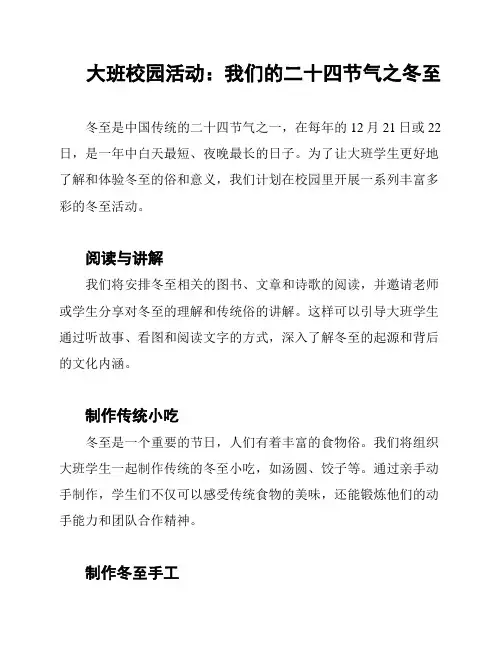 大班校园活动：我们的二十四节气之冬至

冬至是中国传统的二十四节气之一，在每年的 12 月 21 日或 22 日，是一年中白天最短、夜晚最长的日子。为了让大班学生更好地了解和体验冬至的俗和意义，我们计划在校园里开展一系列丰富多彩的冬至活动。

阅读与讲解

我们将安排冬至相关的图书、文章和诗歌的阅读，并邀请老师或学生分享对冬至的理解和传统俗的讲解。这样可以引导大班学生通过听故事、看图和阅读文字的方式，深入了解冬至的起源和背后的文化内涵。

制作传统小吃

冬至是一个重要的节日，人们有着丰富的食物俗。我们将组织大班学生一起制作传统的冬至小吃，如汤圆、饺子等。通过亲手动手制作，学生们不仅可以感受传统食物的美味，还能锻炼他们的动手能力和团队合作精神。

制作冬至手工